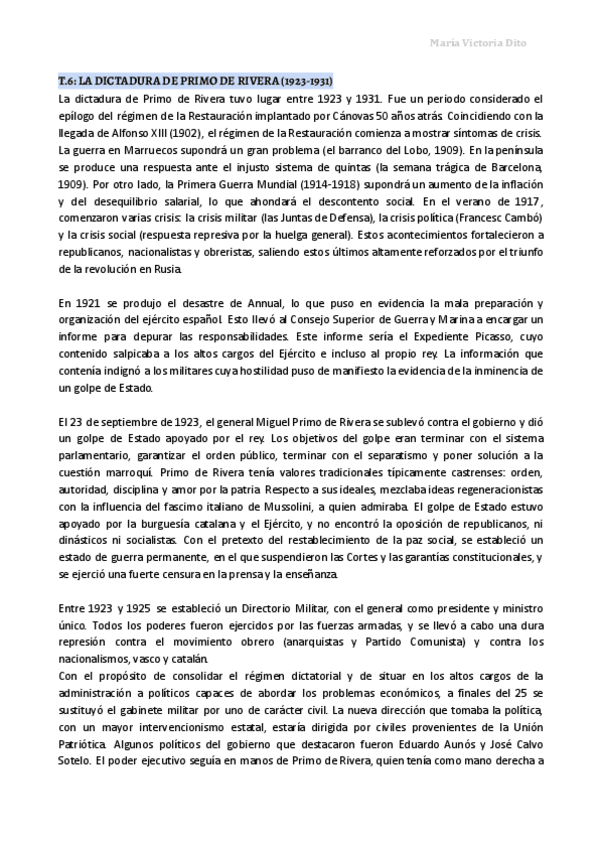 María Victoria Dito

T.6: LA DICTADURA DE PRIMO DE RIVERA (1923-1931)

La dictadura de Primo de Rivera tuvo lugar entre 1923 y 1931. Fue un periodo considerado el epílogo del régimen de la Restauración implantado por Cánovas 50 años atrás. Coincidiendo con la llegada de Alfonso XIII (1902), el régimen de la Restauración comienza a mostrar síntomas de crisis. La guerra en Marruecos supondrá un gran problema (el barranco del Lobo, 1909). En la península se produce una respuesta ante el injusto sistema de quintas (la semana trágica de Barcelona, 1909). Por otro lado, la Primera Guerra Mundial (1914-1918) supondrá un aumento de la inflación y del desequilibrio salarial, lo que ahondará el descontento social. En el verano de 1917, comenzaron varias crisis: la crisis militar (las Juntas de Defensa), la crisis política (Francesc Cambó) y la crisis social (respuesta represiva por la huelga general). Estos acontecimientos fortalecieron a republicanos, nacionalistas y obreristas, saliendo estos últimos altamente reforzados por el triunfo de la revolución en Rusia.

En 1921 se produjo el desastre de Annual, lo que puso en evidencia la mala preparación y organización del ejército español. Esto llevó al Consejo Superior de Guerra y Marina a encargar un informe para depurar las responsabilidades. Este informe sería el Expediente Picasso, cuyo contenido salpicaba a los altos cargos del Ejército e incluso al propio rey. La información que contenía indignó a los militares cuya hostilidad puso de manifiesto la evidencia de la inminencia de un golpe de Estado.

El 23 de septiembre de 1923, el general Miguel Primo de Rivera se sublevó contra el gobierno y dió un golpe de Estado apoyado por el rey. Los objetivos del golpe eran terminar con el sistema parlamentario, garantizar el orden público, terminar con el separatismo y poner solución a la cuestión marroquí. Primo de Rivera tenía valores tradicionales típicamente castrenses: orden, autoridad, disciplina y amor por la patria. Respecto a sus ideales, mezclaba ideas regeneracionistas con la influencia del fascimo italiano de Mussolini, a quien admiraba. El golpe de Estado estuvo apoyado por la burguesía catalana y el Ejército, y no encontró la oposición de republicanos, ni dinásticos ni socialistas. Con el pretexto del restablecimiento de la paz social, se estableció un estado de guerra permanente, en el que suspendieron las Cortes y las garantías constitucionales, y se ejerció una fuerte censura en la prensa y la enseñanza.

Entre 1923 y 1925 se estableció un Directorio Militar, con el general como presidente y ministro único. Todos los poderes fueron ejercidos por las fuerzas armadas, y se llevó a cabo una dura represión contra el movimiento obrero (anarquistas y Partido Comunista) y contra los nacionalismos, vasco y catalán.
Con el propósito de consolidar el régimen dictatorial y de situar en los altos cargos de la administración a políticos capaces de abordar los problemas económicos, a finales del 25 se sustituyó el gabinete militar por uno de carácter civil. La nueva dirección que tomaba la política, con un mayor intervencionismo estatal, estaría dirigida por civiles provenientes de la Unión Patriótica. Algunos políticos del gobierno que destacaron fueron Eduardo Aunós y José Calvo Sotelo. El poder ejecutivo seguía en manos de Primo de Rivera, quien tenía como mano derecha a